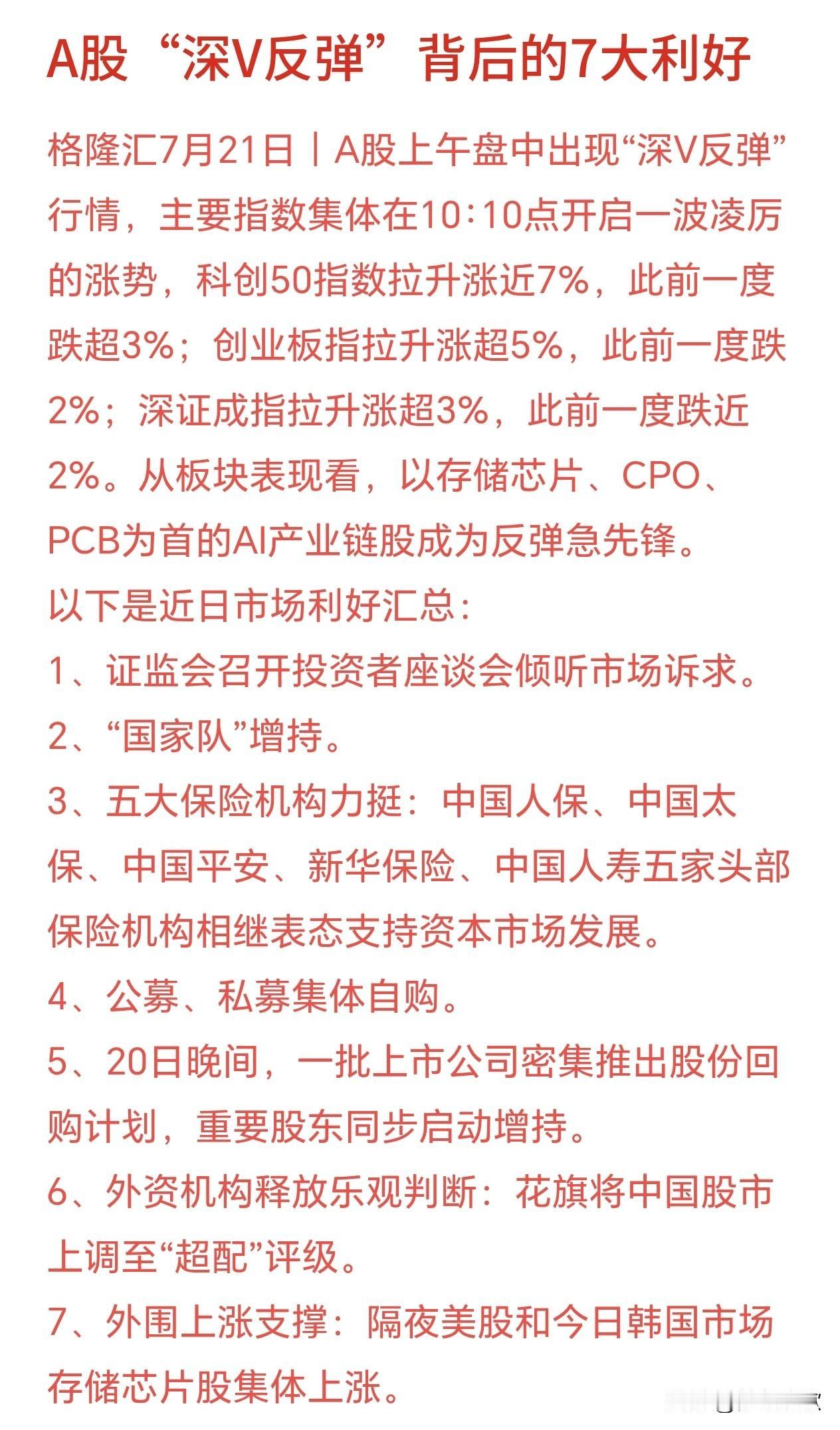 A股“深V反弹”背后的7大利好

格隆汇7月21日丨A股上午盘中出现“深V反弹”行情，主要指数集体在10:10点开启一波凌厉的涨势，科创50指数拉升涨近7%，此前一度跌超3%；创业板指拉升涨超5%，此前一度跌2%；深证成指拉升涨超3%，此前一度跌近2%。从板块表现看，以存储芯片、CPO、PCB为首的AI产业链股成为反弹急先锋。

以下是近日市场利好汇总：

1、证监会召开投资者座谈会倾听市场诉求。

2、“国家队”增持。

3、五大保险机构力挺：中国人保、中国太保、中国平安、新华保险、中国人寿五家头部保险机构相继表态支持资本市场发展。

4、公募、私募集体自购。

5、20日晚间，一批上市公司密集推出股份回购计划，重要股东同步启动增持。

6、外资机构释放乐观判断：花旗将中国股市上调至“超配”评级。

7、外围上涨支撑：隔夜美股和今日韩国市场存储芯片股集体上涨。